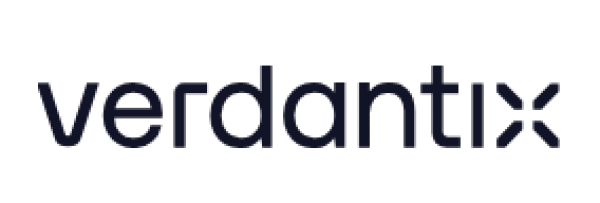 verdantix